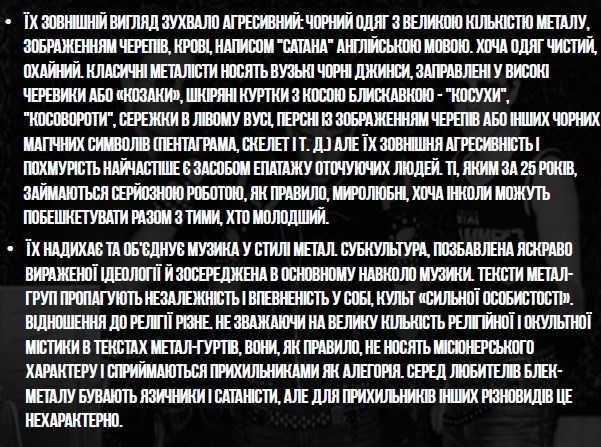 • ЇХ ЗОВНІШНІЙ ВИГЛЯД ЗУХВАЛО АГРЕСИВНИЙ: ЧОРНИЙ ОДЯГ З ВЕЛИКОЮ КІЛЬКІСТЮ МЕТАЛУ, ЗОБРАЖЕННЯМ ЧЕРЕПІВ, КРОВІ, НАПИСОМ "САТАНА" АНГЛІЙСЬКОЮ МОВОЮ. ХОЧА ОДЯГ ЧИСТИЙ, ОХАЙНИЙ. КЛАСИЧНІ МЕТАЛІСТИ НОСЯТЬ ВУЗЬКІ ЧОРНІ ДЖИНСИ, ЗАПРАВЛЕНІ У ВИСОКІ ЧЕРЕВИКИ АБО «КОЗАКИ», ШКІРЯНІ КУРТКИ З КОСОЮ БЛИСКАВКОЮ - "КОСУХИ", "КОСОВОРОТИ", СЕРЕЖКИ В ЛІВОМУ ВУСІ, ПЕРСНІ ІЗ ЗОБРАЖЕННЯМ ЧЕРЕПІВ АБО ІНШИХ ЧОРНИХ МАГІЧНИХ СИМВОЛІВ (ПЕНТАГРАМА, СКЕЛЕТ І Т. Д.) АЛЕ ЇХ ЗОВНІШНЯ АГРЕСИВНІСТЬ І ПОХМУРІСТЬ НАЙЧАСТІШЕ Є ЗАСОБОМ ЕПАТАЖУ ОТОЧУЮЧИХ ЛЮДЕЙ. ТІ, ЯКИМ ЗА 25 РОКІВ, ЗАЙМАЮТЬСЯ СЕРЙОЗНОЮ РОБОТОЮ, ЯК ПРАВИЛО, МИРОЛЮБНІ, ХОЧА ІНКОЛИ МОЖУТЬ ПОБЕШКЕТУВАТИ РАЗОМ З ТИМИ, ХТО МОЛОДШИЙ.

• ЇХ НАДИХАЄ ТА ОБ'ЄДНУЄ МУЗИКА У СТИЛІ МЕТАЛ. СУБКУЛЬТУРА, ПОЗБАВЛЕНА ЯСКРАВО ВИРАЖЕНОЇ ІДЕОЛОГІЇ Й ЗОСЕРЕДЖЕНА В ОСНОВНОМУ НАВКОЛО МУЗИКИ. ТЕКСТИ МЕТАЛ-ГРУП ПРОПАГУЮТЬ НЕЗАЛЕЖНІСТЬ І ВПЕВНЕНІСТЬ У СОБІ, КУЛЬТ «СИЛЬНОЇ ОСОБИСТОСТІ». ВІДНОШЕННЯ ДО РЕЛІГІЇ РІЗНЕ. НЕ ЗВАЖАЮЧИ НА ВЕЛИКУ КІЛЬКІСТЬ РЕЛІГІЙНОЇ І ОКУЛЬТНОЇ МІСТИКИ В ТЕКСТАХ МЕТАЛ-ГУРТІВ, ВОНИ, ЯК ПРАВИЛО, НЕ НОСЯТЬ МІСІОНЕРСЬКОГО ХАРАКТЕРУ І СПРИЙМАЮТЬСЯ ПРИХИЛЬНИКАМИ ЯК АЛЕГОРІЯ. СЕРЕД ЛЮБИТЕЛІВ БЛЕК-МЕТАЛУ БУВАЮТЬ ЯЗИЧНИКИ І САТАНІСТИ, АЛЕ ДЛЯ ПРИХИЛЬНИКІВ ІНШИХ РІЗНОВИДІВ ЦЕ НЕХАРАКТЕРНО.